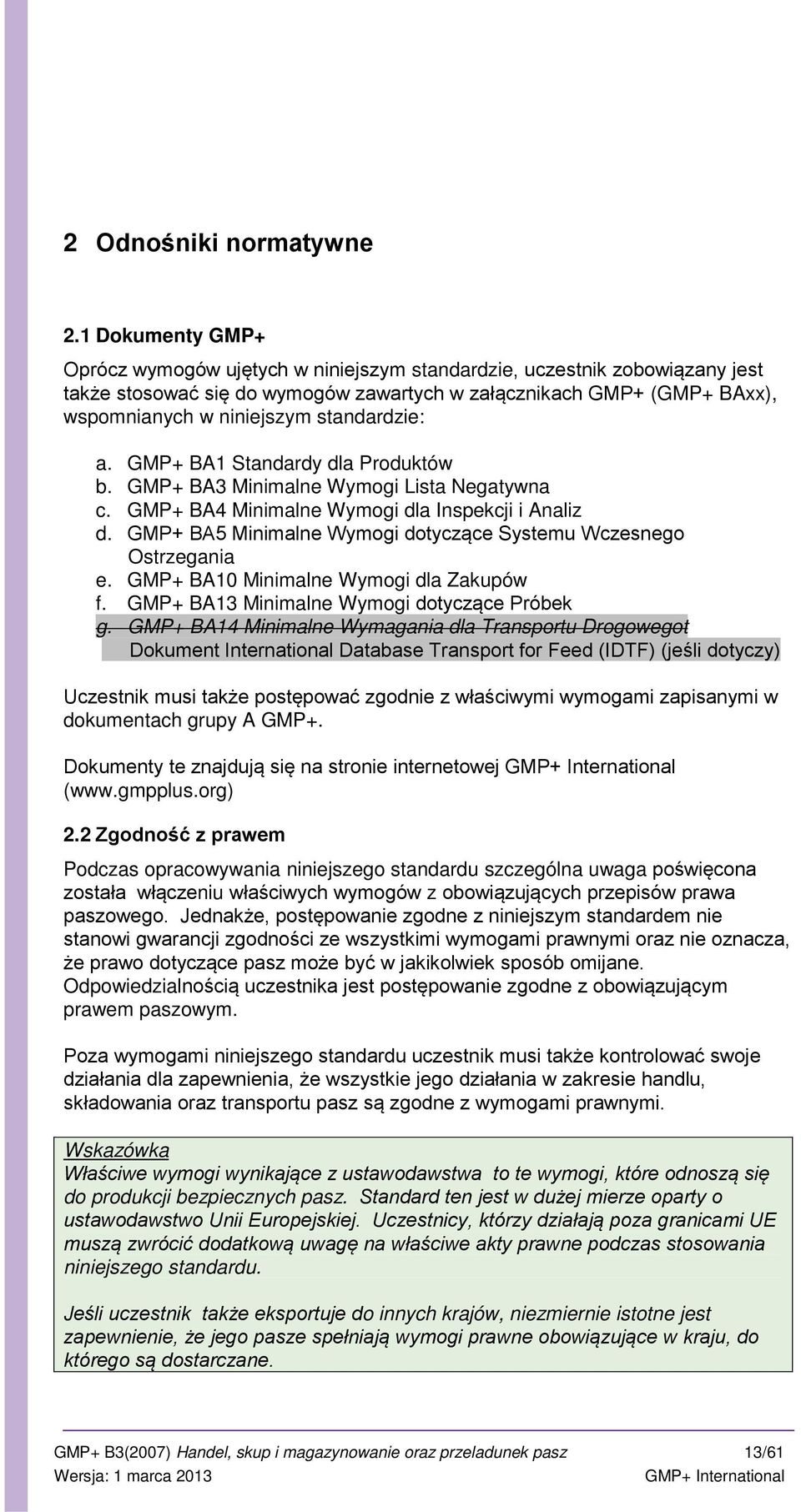 2 Odnośniki normatywne

2.1 Dokumenty GMP+

Oprócz wymogów ujętych w niniejszym standardzie, uczestnik zobowiązany jest także stosować się do wymogów zawartych w załącznikach GMP+ (GMP+ BAxx), wspomnianych w niniejszym standardzie:

a. GMP+ BA1 Standardy dla Produktów
b. GMP+ BA3 Minimalne Wymogi Lista Negatywna
c. GMP+ BA4 Minimalne Wymogi dla Inspekcji i Analiz
d. GMP+ BA5 Minimalne Wymogi dotyczące Systemu Wczesnego Ostrzegania
e. GMP+ BA10 Minimalne Wymogi dla Zakupów
f. GMP+ BA13 Minimalne Wymogi dotyczące Próbek
g. GMP+ BA14 Minimalne Wymagania dla Transportu Drogowegot
Dokument International Database Transport for Feed (IDTF) (jeśli dotyczy)

Uczestnik musi także postępować zgodnie z właściwymi wymogami zapisanymi w dokumentach grupy A GMP+.

Dokumenty te znajdują się na stronie internetowej GMP+ International (www.gmpplus.org)

2.2 Zgodność z prawem

Podczas opracowywania niniejszego standardu szczególna uwaga poświęcona została włączeniu właściwych wymogów z obowiązujących przepisów prawa paszowego. Jednakże, postępowanie zgodne z niniejszym standardem nie stanowi gwarancji zgodności ze wszystkimi wymogami prawnymi oraz nie oznacza, że prawo dotyczące pasz może być w jakikolwiek sposób omijane. Odpowiedzialnością uczestnika jest postępowanie zgodne z obowiązującym prawem paszowym.

Poza wymogami niniejszego standardu uczestnik musi także kontrolować swoje działania dla zapewnienia, że wszystkie jego działania w zakresie handlu, składowania oraz transportu pasz są zgodne z wymogami prawnymi.

Wskazówka
Właściwe wymogi wynikające z ustawodawstwa to te wymogi, które odnoszą się do produkcji bezpiecznych pasz. Standard ten jest w dużej mierze oparty o ustawodawstwo Unii Europejskiej. Uczestnicy, którzy działają poza granicami UE muszą zwrócić dodatkową uwagę na właściwe akty prawne podczas stosowania niniejszego standardu.

Jeśli uczestnik także eksportuje do innych krajów, niezmiernie istotne jest zapewnienie, że jego pasze spełniają wymogi prawne obowiązujące w kraju, do którego są dostarczane.

GMP+ B3(2007) Handel, skup i magazynowanie oraz przeladunek pasz 13/61
Wersja: 1 marca 2013 GMP+ International